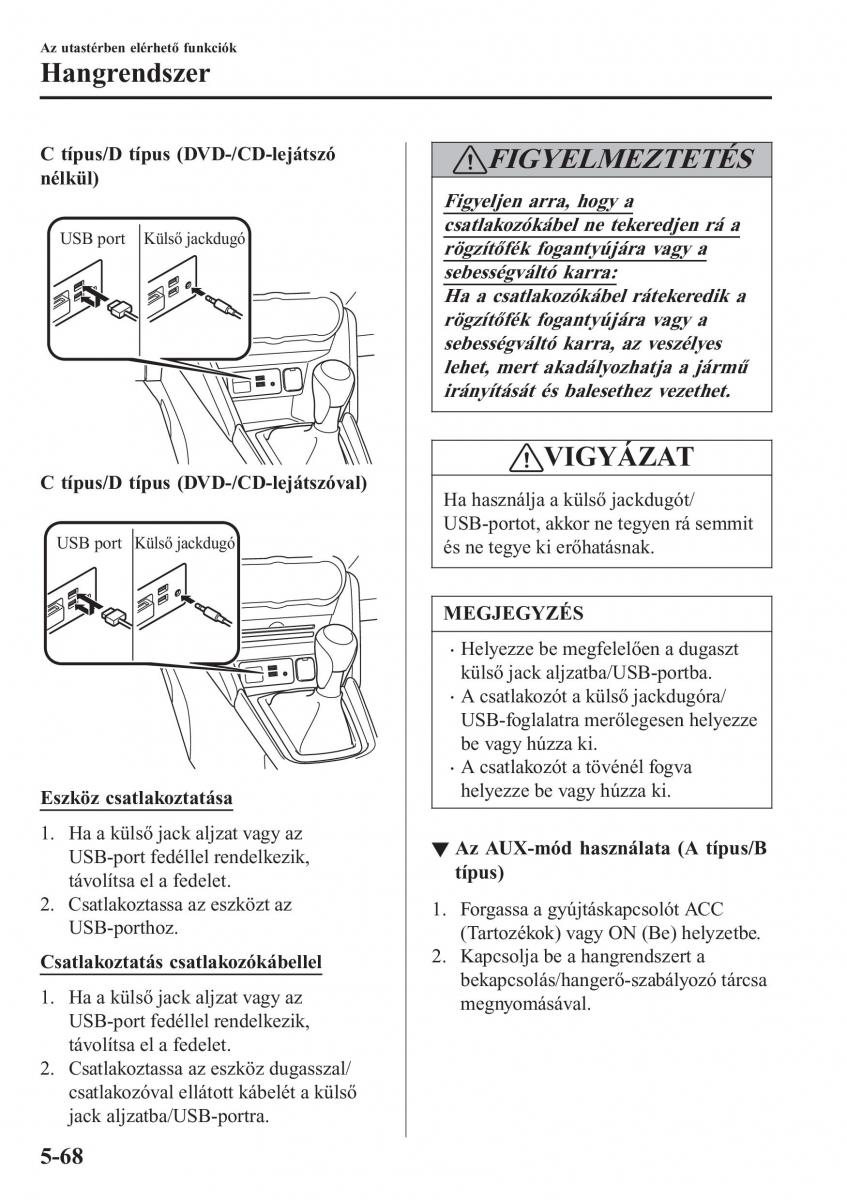 Az utastérben elérhető funkciók
Hangrendszer

C típus/D típus (DVD-/CD-lejátszó nélkül)

USB port
Külső jackdugó

C típus/D típus (DVD-/CD-lejátszóval)

USB port
Külső jackdugó

Eszköz csatlakoztatása

1. Ha a külső jack aljzat vagy az USB-port fedéllel rendelkezik, távolítsa el a fedelet.
2. Csatlakoztassa az eszközt az USB-porthoz.

Csatlakoztatás csatlakozókábellel

1. Ha a külső jack aljzat vagy az USB-port fedéllel rendelkezik, távolítsa el a fedelet.
2. Csatlakoztassa az eszköz dugasszal/csatlakozóval ellátott kábelét a külső jack aljzatba/USB-portra.

FIGYELMEZTETÉS

Figyeljen arra, hogy a csatlakozókábel ne tekeredjen rá a rögzítőfék fogantyújára vagy a sebességváltó karra:
Ha a csatlakozókábel rátekeredik a rögzítőfék fogantyújára vagy a sebességváltó karra, az veszélyes lehet, mert akadályozhatja a jármű irányítását és balesethez vezethet.

VIGYÁZAT

Ha használja a külső jackdugót/USB-portot, akkor ne tegyen rá semmit és ne tegye ki erőhatásnak.

MEGJEGYZÉS

· Helyezze be megfelelően a dugaszt külső jack aljzatba/USB-portba.
· A csatlakozót a külső jackdugóra/USB-foglalatra merőlegesen helyezze be vagy húzza ki.
· A csatlakozót a tövénél fogva helyezze be vagy húzza ki.

▼ Az AUX-mód használata (A típus/B típus)

1. Forgassa a gyújtáskapcsolót ACC (Tartozékok) vagy ON (Be) helyzetbe.
2. Kapcsolja be a hangrendszert a bekapcsolás/hangerő-szabályozó tárcsa megnyomásával.

5-68